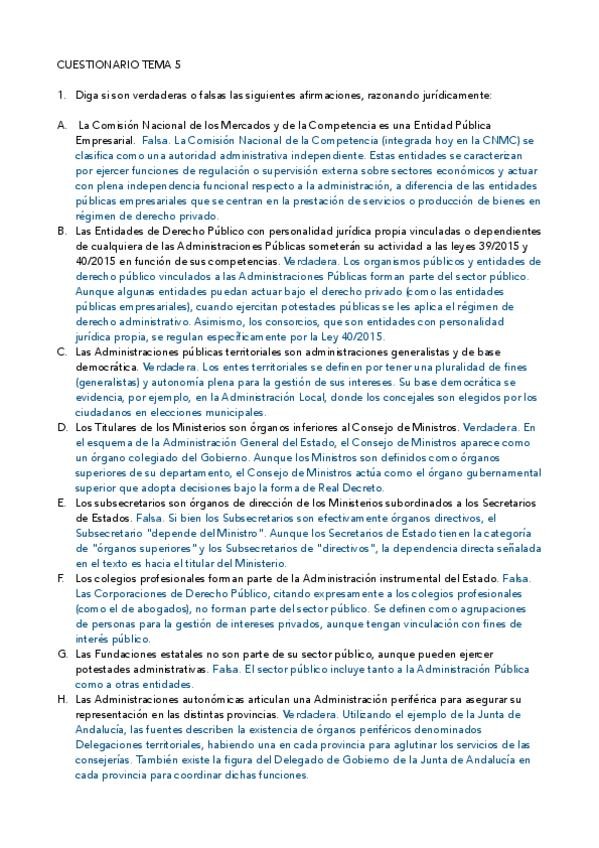 CUESTIONARIO TEMA 5

1. Diga si son verdaderas o falsas las siguientes afirmaciones, razonando jurídicamente:

A. La Comisión Nacional de los Mercados y de la Competencia es una Entidad Pública Empresarial. Falsa. La Comisión Nacional de la Competencia (integrada hoy en la CNMC) se clasifica como una autoridad administrativa independiente. Estas entidades se caracterizan por ejercer funciones de regulación o supervisión externa sobre sectores económicos y actuar con plena independencia funcional respecto a la administración, a diferencia de las entidades públicas empresariales que se centran en la prestación de servicios o producción de bienes en régimen de derecho privado.

B. Las Entidades de Derecho Público con personalidad jurídica propia vinculadas o dependientes de cualquiera de las Administraciones Públicas someterán su actividad a las leyes 39/2015 y 40/2015 en función de sus competencias. Verdadera. Los organismos públicos y entidades de derecho público vinculados a las Administraciones Públicas forman parte del sector público. Aunque algunas entidades puedan actuar bajo el derecho privado (como las entidades públicas empresariales), cuando ejercitan potestades públicas se les aplica el régimen de derecho administrativo. Asimismo, los consorcios, que son entidades con personalidad jurídica propia, se regulan específicamente por la Ley 40/2015.

C. Las Administraciones públicas territoriales son administraciones generalistas y de base democrática. Verdadera. Los entes territoriales se definen por tener una pluralidad de fines (generalistas) y autonomía plena para la gestión de sus intereses. Su base democrática se evidencia, por ejemplo, en la Administración Local, donde los concejales son elegidos por los ciudadanos en elecciones municipales.

D. Los Titulares de los Ministerios son órganos inferiores al Consejo de Ministros. Verdadera. En el esquema de la Administración General del Estado, el Consejo de Ministros aparece como un órgano colegiado del Gobierno. Aunque los Ministros son definidos como órganos superiores de su departamento, el Consejo de Ministros actúa como el órgano gubernamental superior que adopta decisiones bajo la forma de Real Decreto.

E. Los subsecretarios son órganos de dirección de los Ministerios subordinados a los Secretarios de Estados. Falsa. Si bien los Subsecretarios son efectivamente órganos directivos, el Subsecretario "depende del Ministro". Aunque los Secretarios de Estado tienen la categoría de "órganos superiores" y los Subsecretarios de "directivos", la dependencia directa señalada en el texto es hacia el titular del Ministerio.

F. Los colegios profesionales forman parte de la Administración instrumental del Estado. Falsa. Las Corporaciones de Derecho Público, citando expresamente a los colegios profesionales (como el de abogados), no forman parte del sector público. Se definen como agrupaciones de personas para la gestión de intereses privados, aunque tengan vinculación con fines de interés público.

G. Las Fundaciones estatales no son parte de su sector público, aunque pueden ejercer potestades administrativas. Falsa. El sector público incluye tanto a la Administración Pública como a otras entidades.

H. Las Administraciones autonómicas articulan una Administración periférica para asegurar su representación en las distintas provincias. Verdadera. Utilizando el ejemplo de la Junta de Andalucía, las fuentes describen la existencia de órganos periféricos denominados Delegaciones territoriales, habiendo una en cada provincia para aglutinar los servicios de las consejerías. También existe la figura del Delegado de Gobierno de la Junta de Andalucía en cada provincia para coordinar dichas funciones.